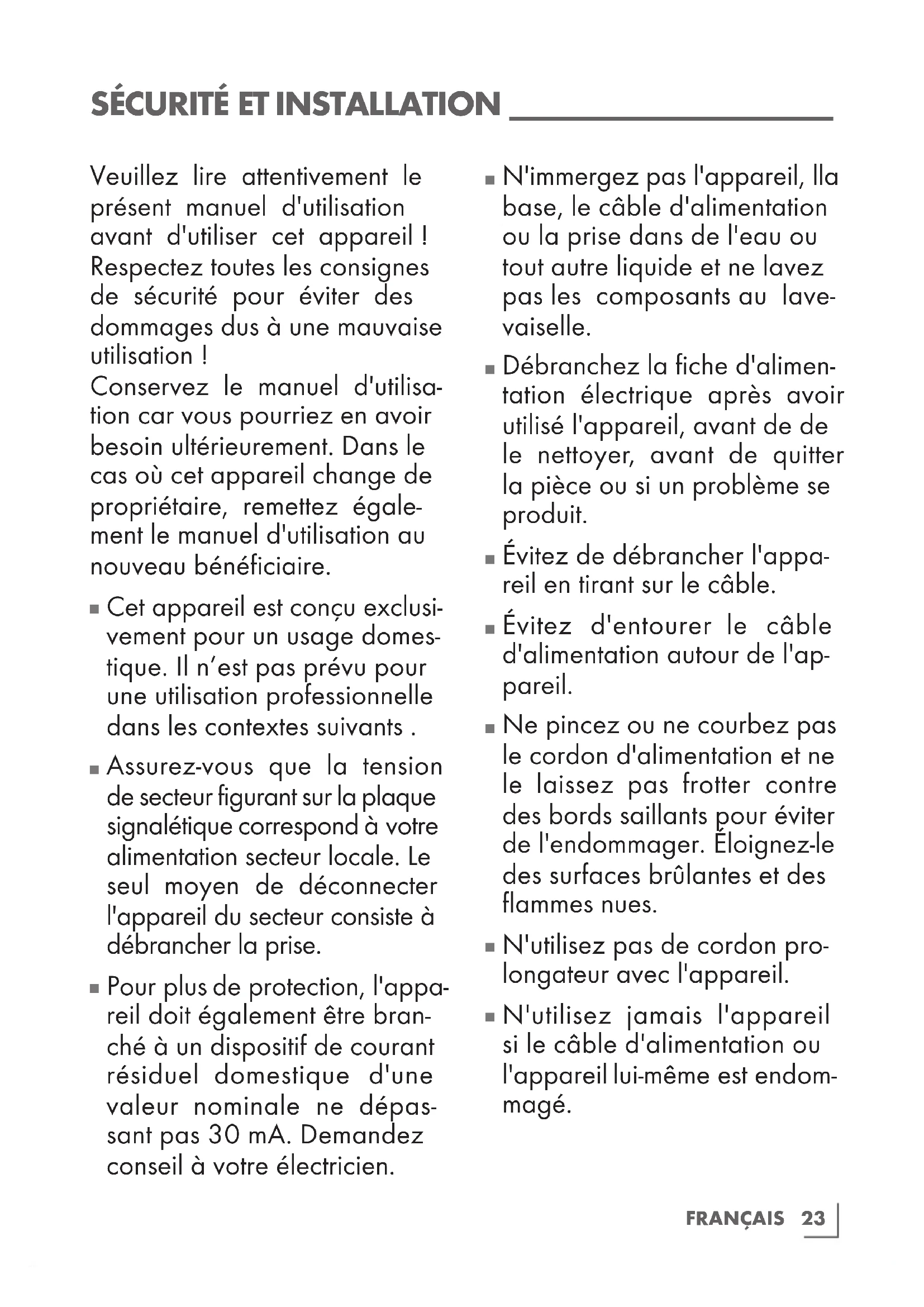 SÉCURITÉ ET INSTALLATION

Veuillez lire attentivement le présent manuel d'utilisation avant d'utiliser cet appareil ! Respectez toutes les consignes de sécurité pour éviter des dommages dus à une mauvaise utilisation !
Conservez le manuel d'utilisation car vous pourriez en avoir besoin ultérieurement. Dans le cas où cet appareil change de propriétaire, remettez également le manuel d'utilisation au nouveau bénéficiaire.

▪ Cet appareil est conçu exclusivement pour un usage domestique. Il n'est pas prévu pour une utilisation professionnelle dans les contextes suivants .

▪ Assurez-vous que la tension de secteur figurant sur la plaque signalétique correspond à votre alimentation secteur locale. Le seul moyen de déconnecter l'appareil du secteur consiste à débrancher la prise.

▪ Pour plus de protection, l'appareil doit également être branché à un dispositif de courant résiduel domestique d'une valeur nominale ne dépassant pas 30 mA. Demandez conseil à votre électricien.

▪ N'immergez pas l'appareil, lla base, le câble d'alimentation ou la prise dans de l'eau ou tout autre liquide et ne lavez pas les composants au lave-vaiselle.

▪ Débranchez la fiche d'alimentation électrique après avoir utilisé l'appareil, avant de de le nettoyer, avant de quitter la pièce ou si un problème se produit.

▪ Évitez de débrancher l'appareil en tirant sur le câble.

▪ Évitez d'entourer le câble d'alimentation autour de l'appareil.

▪ Ne pincez ou ne courbez pas le cordon d'alimentation et ne le laissez pas frotter contre des bords saillants pour éviter de l'endommager. Éloignez-le des surfaces brûlantes et des flammes nues.

▪ N'utilisez pas de cordon prolongateur avec l'appareil.

▪ N'utilisez jamais l'appareil si le câble d'alimentation ou l'appareil lui-même est endommagé.

FRANÇAIS 23